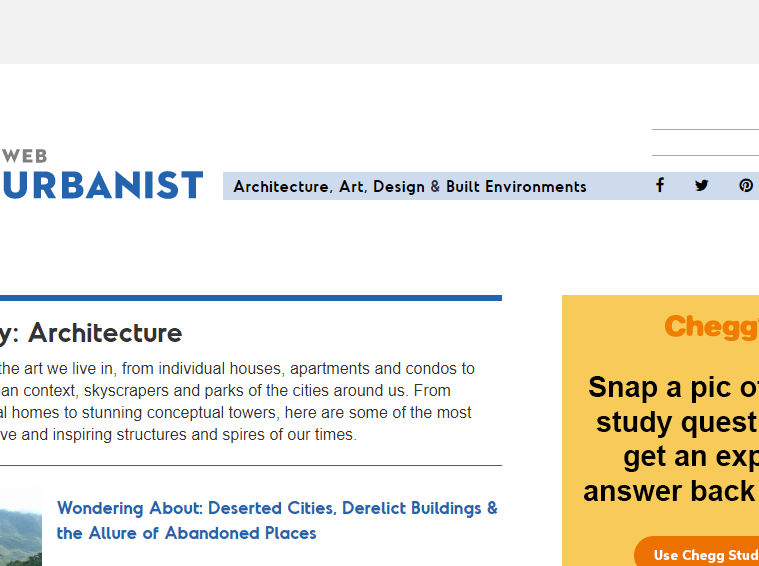 WEB
URBANIST

Architecture, Art, Design & Built Environments

y: Architecture

the art we live in, from individual houses, apartments and condos to an context, skyscrapers and parks of the cities around us. From al homes to stunning conceptual towers, here are some of the most ve and inspiring structures and spires of our times.

Wondering About: Deserted Cities, Derelict Buildings & the Allure of Abandoned Places

Chegg

Snap a pic o study quest get an exp answer back

Use Chegg Stud